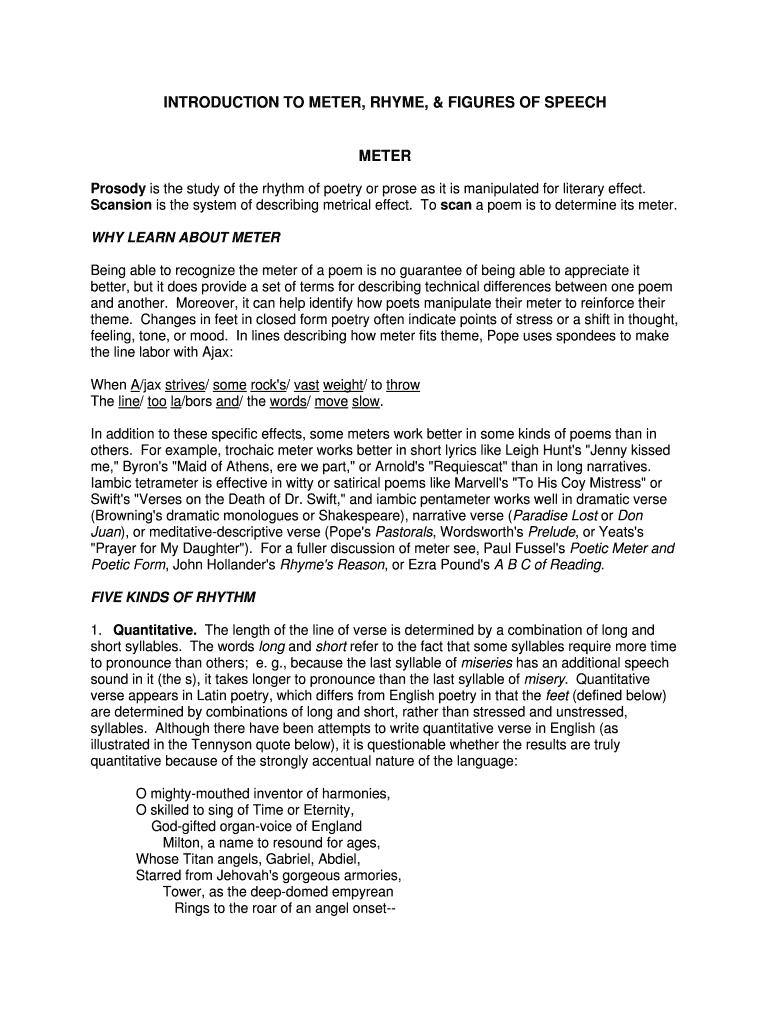 INTRODUCTION TO METER, RHYME, & FIGURES OF SPEECH

METER

Prosody is the study of the rhythm of poetry or prose as it is manipulated for literary effect. Scansion is the system of describing metrical effect. To scan a poem is to determine its meter.

WHY LEARN ABOUT METER

Being able to recognize the meter of a poem is no guarantee of being able to appreciate it better, but it does provide a set of terms for describing technical differences between one poem and another. Moreover, it can help identify how poets manipulate their meter to reinforce their theme. Changes in feet in closed form poetry often indicate points of stress or a shift in thought, feeling, tone, or mood. In lines describing how meter fits theme, Pope uses spondees to make the line labor with Ajax:

When A/jax strives/ some rock's/ vast weight/ to throw
The line/ too la/bors and/ the words/ move slow.

In addition to these specific effects, some meters work better in some kinds of poems than in others. For example, trochaic meter works better in short lyrics like Leigh Hunt's "Jenny kissed me," Byron's "Maid of Athens, ere we part," or Arnold's "Requiescat" than in long narratives. Iambic tetrameter is effective in witty or satirical poems like Marvell's "To His Coy Mistress" or Swift's "Verses on the Death of Dr. Swift," and iambic pentameter works well in dramatic verse (Browning's dramatic monologues or Shakespeare), narrative verse (Paradise Lost or Don Juan), or meditative-descriptive verse (Pope's Pastorals, Wordsworth's Prelude, or Yeats's "Prayer for My Daughter"). For a fuller discussion of meter see, Paul Fussel's Poetic Meter and Poetic Form, John Hollander's Rhyme's Reason, or Ezra Pound's A B C of Reading.

FIVE KINDS OF RHYTHM

1. Quantitative. The length of the line of verse is determined by a combination of long and short syllables. The words long and short refer to the fact that some syllables require more time to pronounce than others; e. g., because the last syllable of miseries has an additional speech sound in it (the s), it takes longer to pronounce than the last syllable of misery. Quantitative verse appears in Latin poetry, which differs from English poetry in that the feet (defined below) are determined by combinations of long and short, rather than stressed and unstressed, syllables. Although there have been attempts to write quantitative verse in English (as illustrated in the Tennyson quote below), it is questionable whether the results are truly quantitative because of the strongly accentual nature of the language:

O mighty-mouthed inventor of harmonies,
O skilled to sing of Time or Eternity,
God-gifted organ-voice of England
Milton, a name to resound for ages,
Whose Titan angels, Gabriel, Abdiel,
Starred from Jehovah's gorgeous armories,
Tower, as the deep-domed empyrean
Rings to the roar of an angel onset--